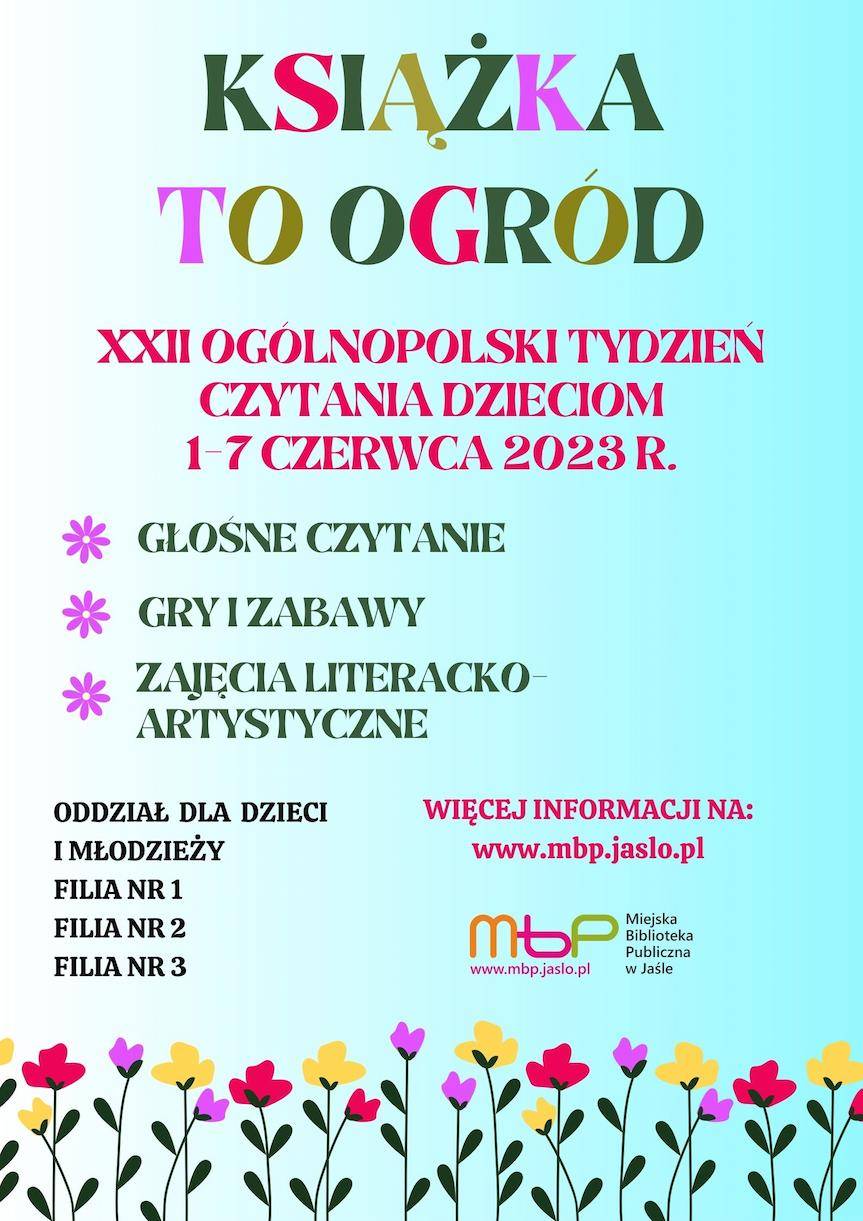 KSIĄŻKA TO OGRÓD

XXII OGÓLNOPOLSKI TYDZIEŃ CZYTANIA DZIECIOM 1-7 CZERWCA 2023 R.

GŁOŚNE CZYTANIE

GRY I ZABAWY

ZAJĘCIA LITERACKO-ARTYSTYCZNE

ODDZIAŁ DLA DZIECI I MŁODZIEŻY
FILIA NR 1
FILIA NR 2
FILIA NR 3

WIĘCEJ INFORMACJI NA:
www.mbp.jaslo.pl

mbp
www.mbp.jaslo.pl
Miejska Biblioteka Publiczna w Jaśle